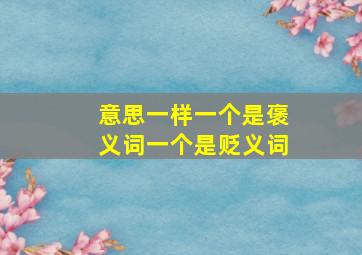 意思一样一个是褒义词一个是贬义词